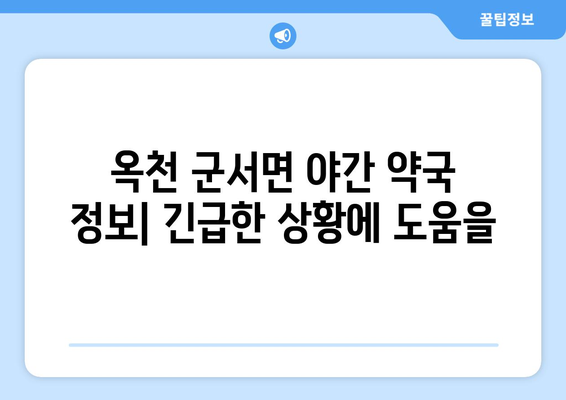 꿀팁정보

옥천 군서면 야간 약국 정보| 긴급한 상황에 도움을